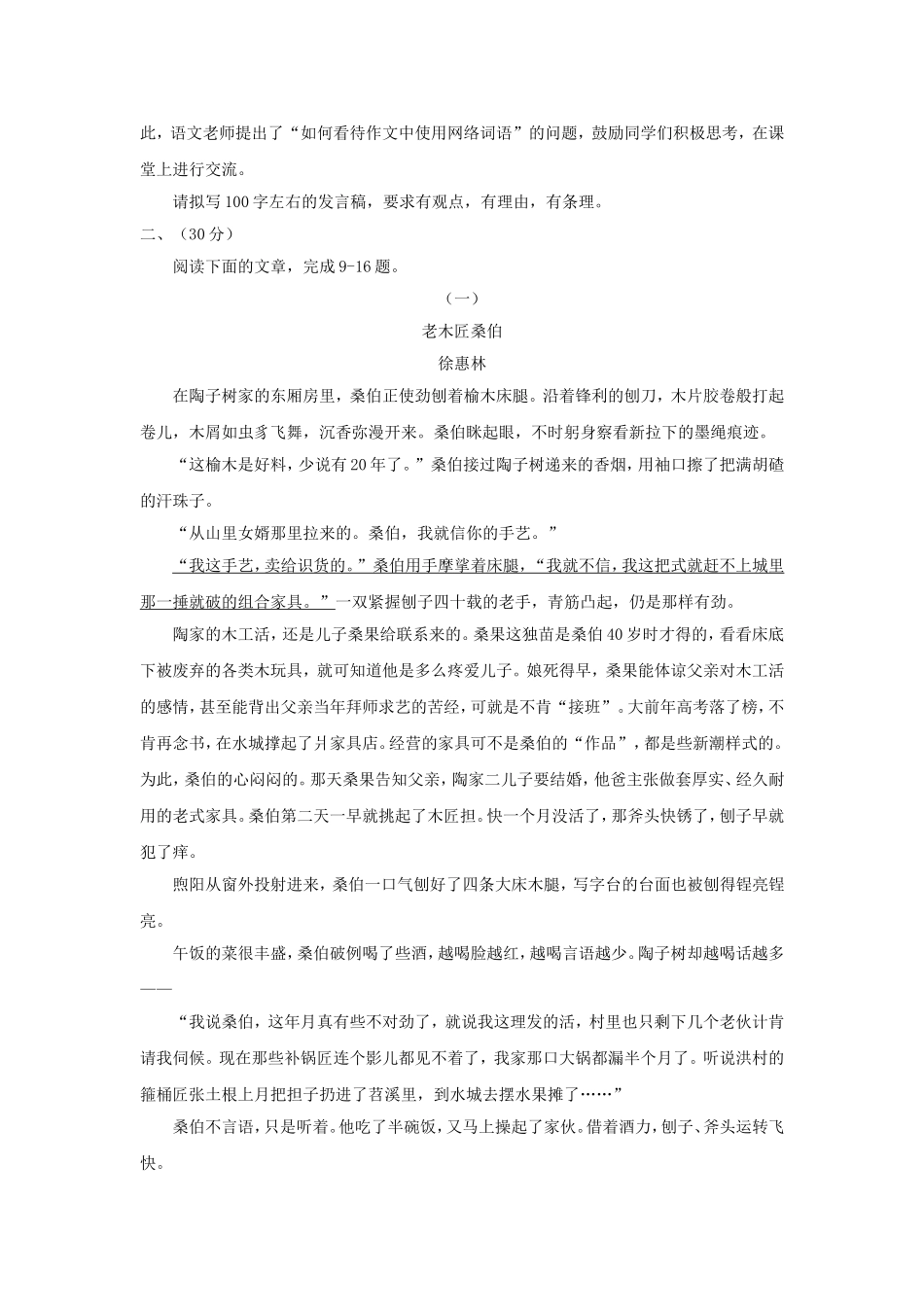 此，语文老师提出了“如何看待作文中使用网络词语”的问题，鼓励同学们积极思考，在课堂上进行交流。

请拟写100字左右的发言稿，要求有观点，有理由，有条理。

二、（30分）

阅读下面的文章，完成9-16题。

（一）

老木匠桑伯

徐惠林

在陶子树家的东厢房里，桑伯正使劲刨着榆木床腿。沿着锋利的刨刀，木片胶卷般打起卷儿，木屑如虫豸飞舞，沉香弥漫开来。桑伯眯起眼，不时躬身察看新拉下的墨绳痕迹。

“这榆木是好料，少说有20年了。”桑伯接过陶子树递来的香烟，用袖口擦了把满胡碴的汗珠子。

“从山里女婿那里拉来的。桑伯，我就信你的手艺。”

“我这手艺，卖给识货的。”桑伯用手摩挲着床腿，“我就不信，我这把式就赶不上城里那一捶就破的组合家具。”一双紧握刨子四十载的老手，青筋凸起，仍是那样有劲。

陶家的木工活，还是儿子桑果给联系来的。桑果这独苗是桑伯40岁时才得的，看看床底下被废弃的各类木玩具，就可知道他是多么疼爱儿子。娘死得早，桑果能体谅父亲对木工活的感情，甚至能背出父亲当年拜师求艺的苦经，可就是不肯“接班”。大前年高考落了榜，不肯再念书，在水城撑起了爿家具店。经营的家具可不是桑伯的“作品”，都是些新潮样式的。为此，桑伯的心闷闷的。那天桑果告知父亲，陶家二儿子要结婚，他爸主张做套厚实、经久耐用的老式家具。桑伯第二天一早就挑起了木匠担。快一个月没活了，那斧头快锈了，刨子早就犯了痒。

煦阳从窗外投射进来，桑伯一口气刨好了四条大床木腿，写字台的台面也被刨得锃亮锃亮。

午饭的菜很丰盛，桑伯破例喝了些酒，越喝脸越红，越喝言语越少。陶子树却越喝话越多——

“我说桑伯，这年月真有些不对劲了，就说我这理发的活，村里也只剩下几个老伙计肯请我伺候。现在那些补锅匠连个影儿都见不着了，我家那口大锅都漏半个月了。听说洪村的箍桶匠张土根上月把担子扔进了苕溪里，到水城去摆水果摊了……”

桑伯不言语，只是听着。他吃了半碗饭，又马上操起了家伙。借着酒力，刨子、斧头运转飞快。